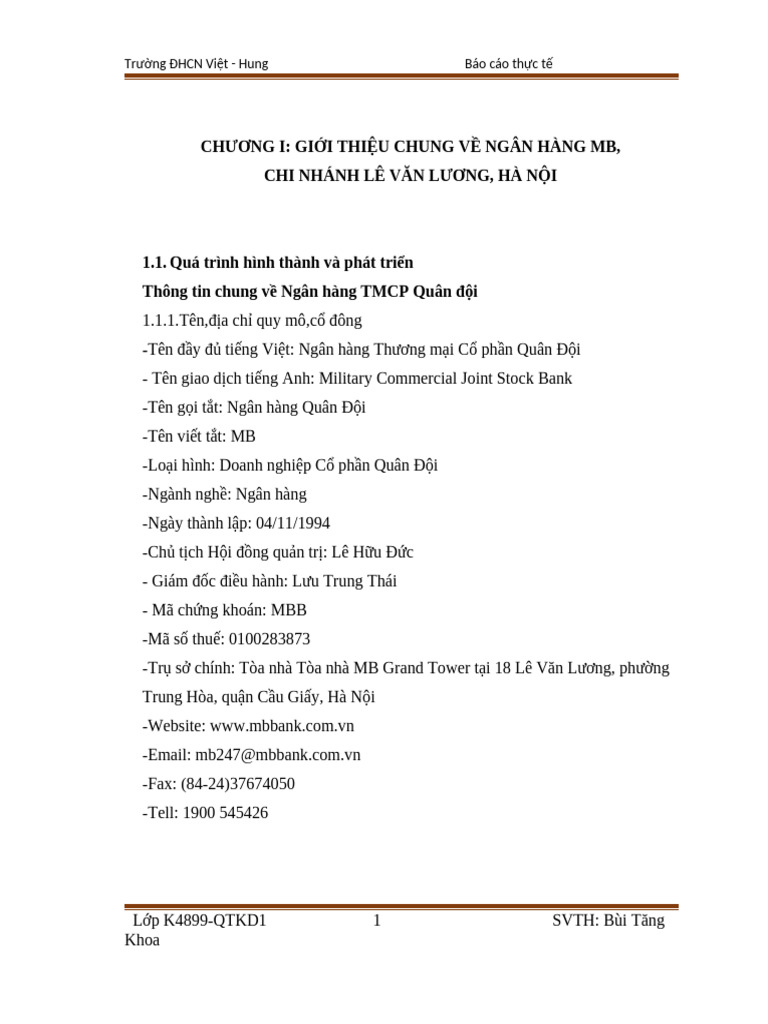 Trường ĐHCN Việt - Hung Báo cáo thực tế

CHƯƠNG I: GIỚI THIỆU CHUNG VỀ NGÂN HÀNG MB, CHI NHÁNH LÊ VĂN LƯƠNG, HÀ NỘI

1.1. Quá trình hình thành và phát triển

Thông tin chung về Ngân hàng TMCP Quân đội

1.1.1.Tên,địa chỉ quy mô,cổ đông

-Tên đầy đủ tiếng Việt: Ngân hàng Thương mại Cổ phần Quân Đội

- Tên giao dịch tiếng Anh: Military Commercial Joint Stock Bank

-Tên gọi tắt: Ngân hàng Quân Đội

-Tên viết tắt: MB

-Loại hình: Doanh nghiệp Cổ phần Quân Đội

-Ngành nghề: Ngân hàng

-Ngày thành lập: 04/11/1994

-Chủ tịch Hội đồng quản trị: Lê Hữu Đức

- Giám đốc điều hành: Lưu Trung Thái

- Mã chứng khoán: MBB

-Mã số thuế: 0100283873

-Trụ sở chính: Tòa nhà Tòa nhà MB Grand Tower tại 18 Lê Văn Lương, phường Trung Hòa, quận Cầu Giấy, Hà Nội

-Website: www.mbbank.com.vn

-Email: mb247@mbbank.com.vn

-Fax: (84-24)37674050

-Tell: 1900 545426

Lớp K4899-QTKD1 1 SVTH: Bùi Tăng Khoa